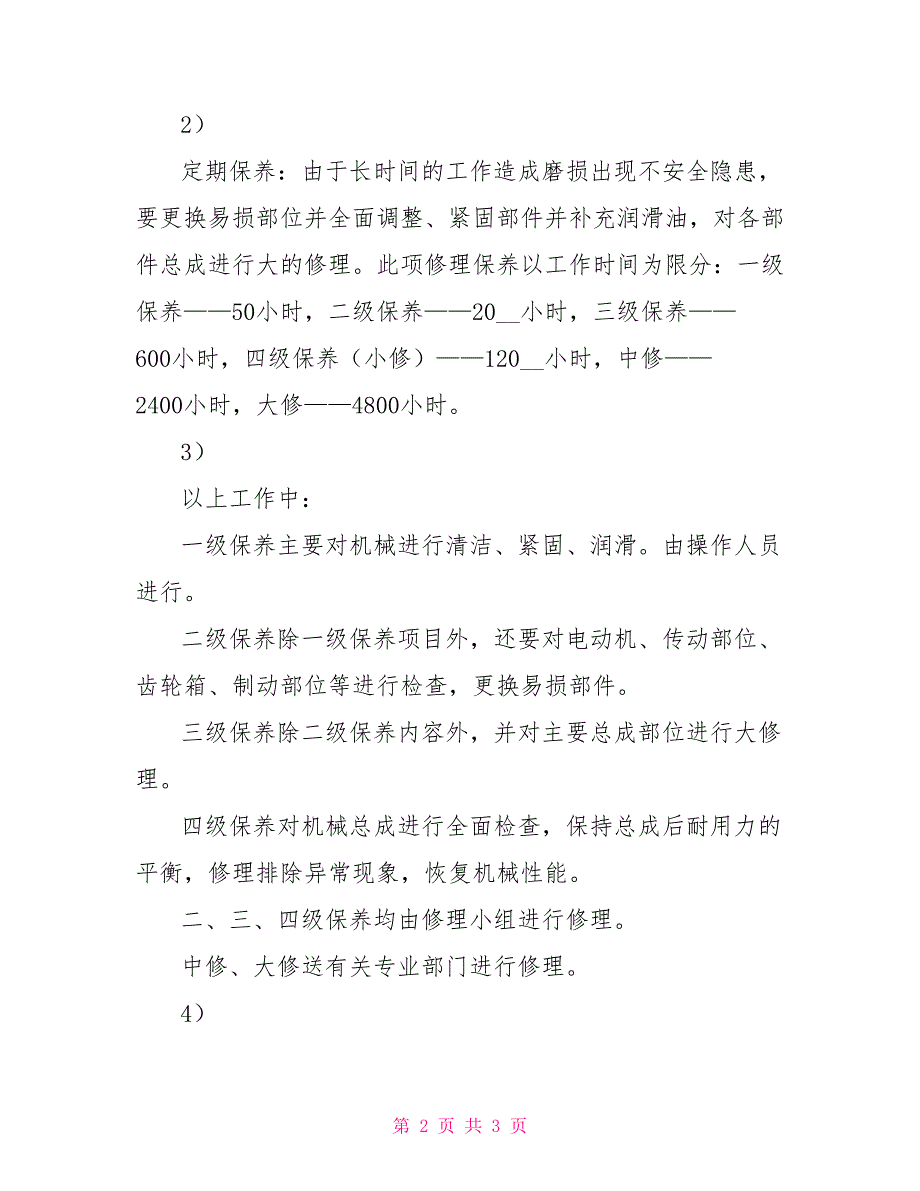 2）

定期保养：由于长时间的工作造成磨损出现不安全隐患，要更换易损部位并全面调整、紧固部件并补充润滑油，对各部件总成进行大的修理。此项修理保养以工作时间为限分：一级保养——50小时，二级保养——20__小时，三级保养——600小时，四级保养（小修）——120__小时，中修——2400小时，大修——4800小时。

3）

以上工作中：

一级保养主要对机械进行清洁、紧固、润滑。由操作人员进行。

二级保养除一级保养项目外，还要对电动机、传动部位、齿轮箱、制动部位等进行检查，更换易损部件。

三级保养除二级保养内容外，并对主要总成部位进行大修理。

四级保养对机械总成进行全面检查，保持总成后耐用力的平衡，修理排除异常现象，恢复机械性能。

二、三、四级保养均由修理小组进行修理。

中修、大修送有关专业部门进行修理。

4）

第 2 页 共 3 页